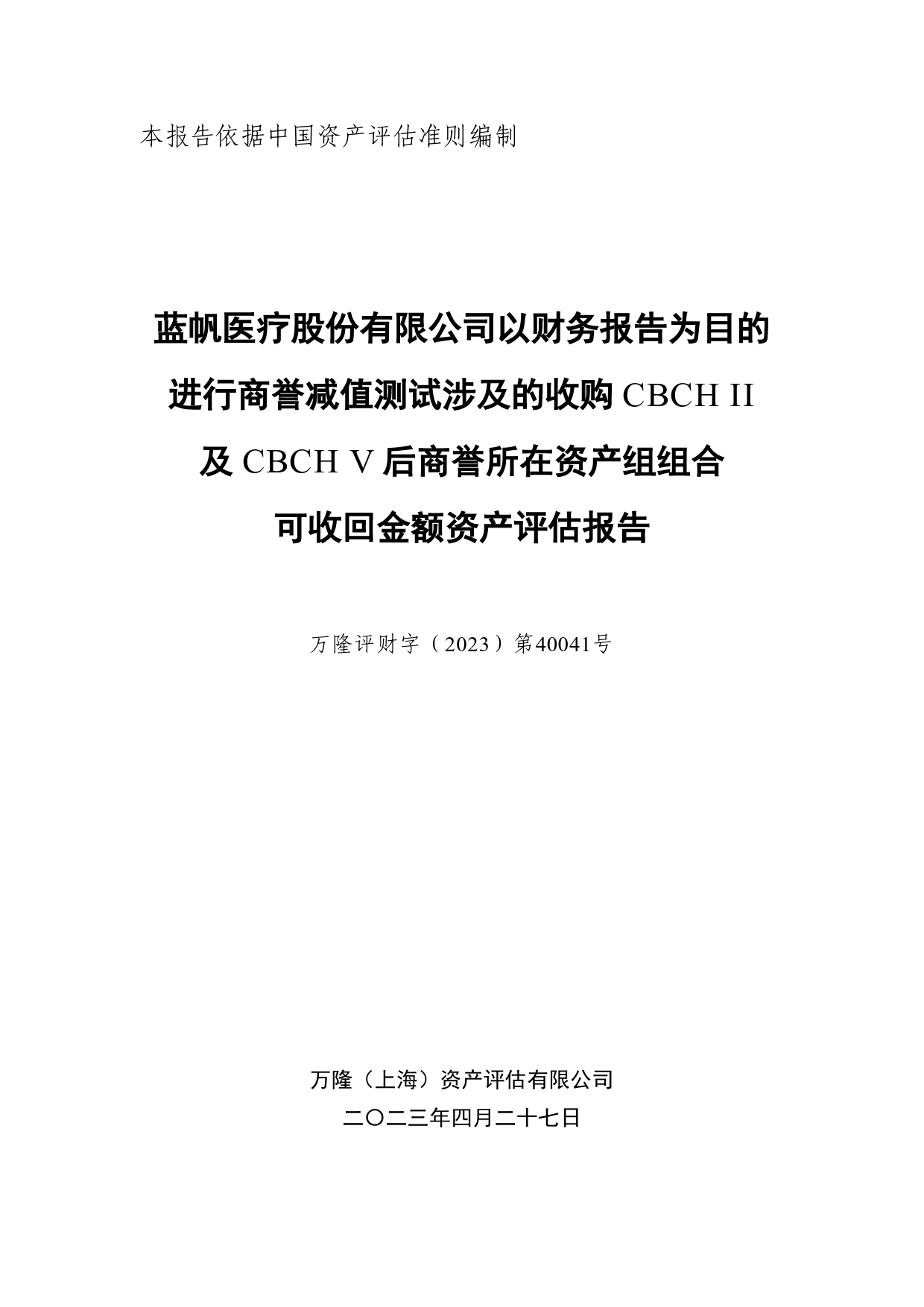 本报告依据中国资产评估准则编制

蓝帆医疗股份有限公司以财务报告为目的进行商誉减值测试涉及的收购 CBCH II 及 CBCH V 后商誉所在资产组组合可收回金额资产评估报告

万隆评财字（2023）第40041号

万隆（上海）资产评估有限公司
二〇二三年四月二十七日